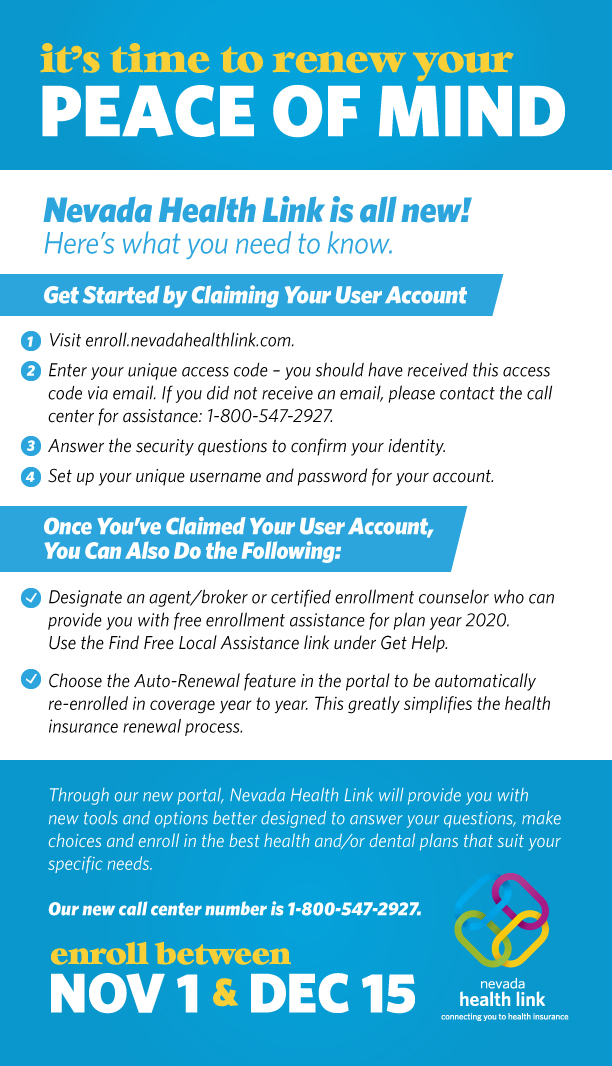 it's time to renew your
PEACE OF MIND

Nevada Health Link is all new!
Here's what you need to know.

Get Started by Claiming Your User Account

1 Visit enroll.nevadahealthlink.com.

2 Enter your unique access code – you should have received this access code via email. If you did not receive an email, please contact the call center for assistance: 1-800-547-2927.

3 Answer the security questions to confirm your identity.

4 Set up your unique username and password for your account.

Once You've Claimed Your User Account, You Can Also Do the Following:

Designate an agent/broker or certified enrollment counselor who can provide you with free enrollment assistance for plan year 2020. Use the Find Free Local Assistance link under Get Help.

Choose the Auto-Renewal feature in the portal to be automatically re-enrolled in coverage year to year. This greatly simplifies the health insurance renewal process.

Through our new portal, Nevada Health Link will provide you with new tools and options better designed to answer your questions, make choices and enroll in the best health and/or dental plans that suit your specific needs.

Our new call center number is 1-800-547-2927.

enroll between
NOV 1 & DEC 15

nevada
health link
connecting you to health insurance